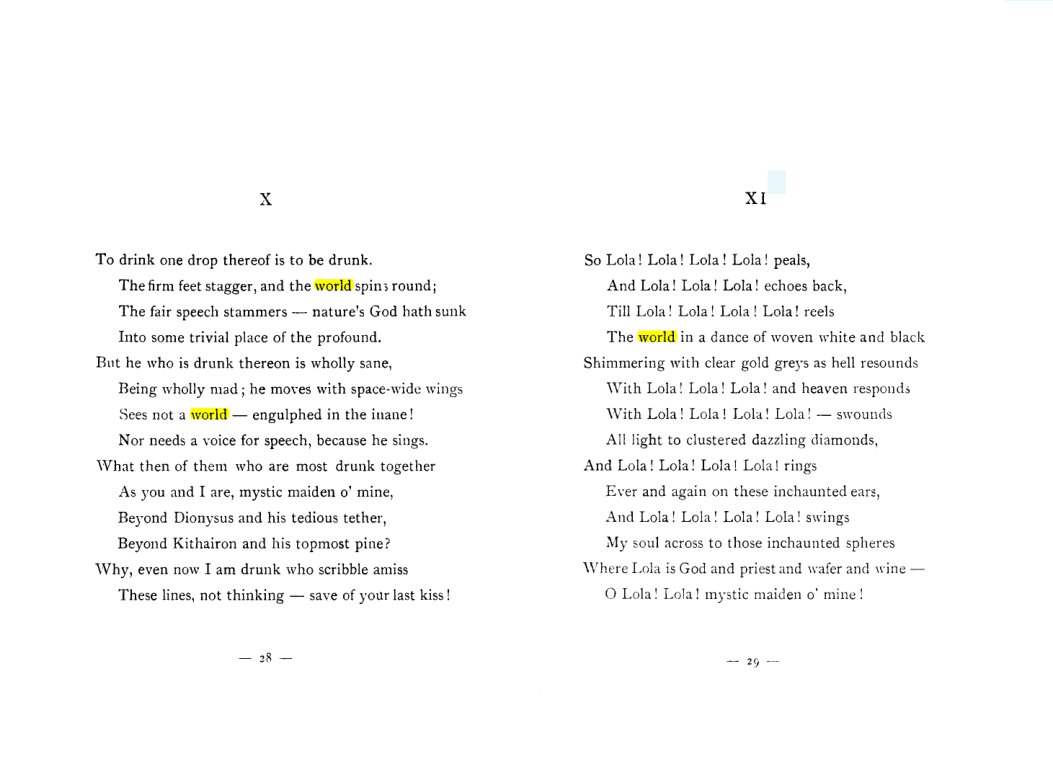 X

To drink one drop thereof is to be drunk.
The firm feet stagger, and the world spins round;
The fair speech stammers — nature's God hath sunk
Into some trivial place of the profound.
But he who is drunk thereon is wholly sane,
Being wholly mad; he moves with space-wide wings
Sees not a world — engulphed in the inane!
Nor needs a voice for speech, because he sings.
What then of them who are most drunk together
As you and I are, mystic maiden o' mine,
Beyond Dionysus and his tedious tether,
Beyond Kithairon and his topmost pine?
Why, even now I am drunk who scribble amiss
These lines, not thinking — save of your last kiss!

— 28 —

XI

So Lola! Lola! Lola! Lola! peals,
And Lola! Lola! Lola! echoes back,
Till Lola! Lola! Lola! Lola! reels
The world in a dance of woven white and black
Shimmering with clear gold greys as hell resounds
With Lola! Lola! Lola! and heaven responds
With Lola! Lola! Lola! Lola! — swounds
All light to clustered dazzling diamonds,
And Lola! Lola! Lola! Lola! rings
Ever and again on these inchaunted ears,
And Lola! Lola! Lola! Lola! swings
My soul across to those inchaunted spheres
Where Lola is God and priest and wafer and wine —
O Lola! Lola! mystic maiden o' mine!

— 29 —